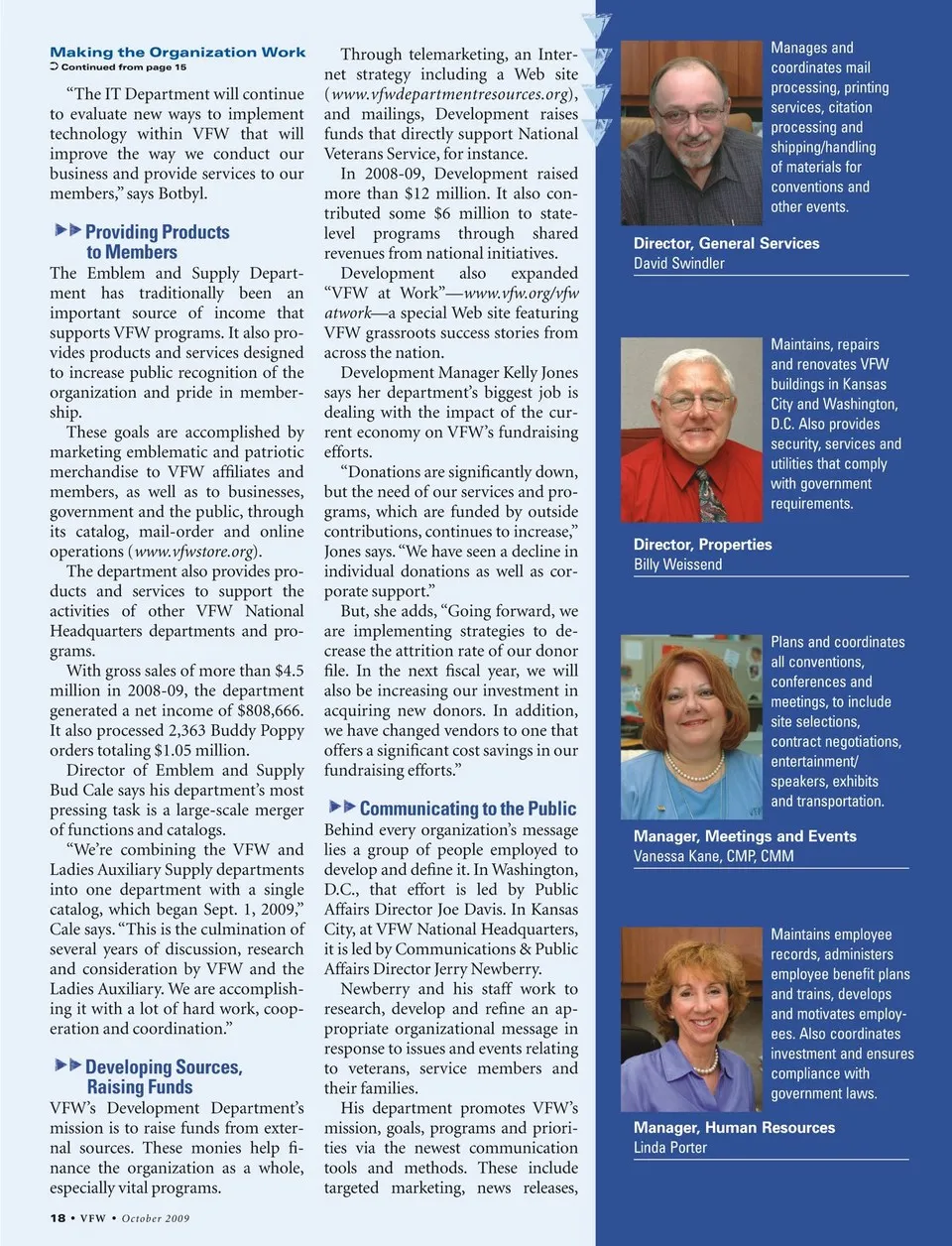 Making the Organization Work
Continued from page 15

"The IT Department will continue to evaluate new ways to implement technology within VFW that will improve the way we conduct our business and provide services to our members," says Botbyl.

Providing Products to Members

The Emblem and Supply Department has traditionally been an important source of income that supports VFW programs. It also provides products and services designed to increase public recognition of the organization and pride in membership.

These goals are accomplished by marketing emblematic and patriotic merchandise to VFW affiliates and members, as well as to businesses, government and the public, through its catalog, mail-order and online operations (www.vfwstore.org).

The department also provides products and services to support the activities of other VFW National Headquarters departments and programs.

With gross sales of more than $4.5 million in 2008-09, the department generated a net income of $808,666. It also processed 2,363 Buddy Poppy orders totaling $1.05 million.

Director of Emblem and Supply Bud Cale says his department's most pressing task is a large-scale merger of functions and catalogs.

"We're combining the VFW and Ladies Auxiliary Supply departments into one department with a single catalog, which began Sept. 1, 2009," Cale says. "This is the culmination of several years of discussion, research and consideration by VFW and the Ladies Auxiliary. We are accomplishing it with a lot of hard work, cooperation and coordination."

Developing Sources, Raising Funds

VFW's Development Department's mission is to raise funds from external sources. These monies help finance the organization as a whole, especially vital programs.

Through telemarketing, an Internet strategy including a Web site (www.vfwdepartmentresources.org), and mailings, Development raises funds that directly support National Veterans Service, for instance.

In 2008-09, Development raised more than $12 million. It also contributed some $6 million to state-level programs through shared revenues from national initiatives.

Development also expanded "VFW at Work"—www.vfw.org/vfwatwork—a special Web site featuring VFW grassroots success stories from across the nation.

Development Manager Kelly Jones says her department's biggest job is dealing with the impact of the current economy on VFW's fundraising efforts.

"Donations are significantly down, but the need of our services and programs, which are funded by outside contributions, continues to increase," Jones says. "We have seen a decline in individual donations as well as corporate support."

But, she adds, "Going forward, we are implementing strategies to decrease the attrition rate of our donor file. In the next fiscal year, we will also be increasing our investment in acquiring new donors. In addition, we have changed vendors to one that offers a significant cost savings in our fundraising efforts."

Communicating to the Public

Behind every organization's message lies a group of people employed to develop and define it. In Washington, D.C., that effort is led by Public Affairs Director Joe Davis. In Kansas City, at VFW National Headquarters, it is led by Communications & Public Affairs Director Jerry Newberry.

Newberry and his staff work to research, develop and refine an appropriate organizational message in response to issues and events relating to veterans, service members and their families.

His department promotes VFW's mission, goals, programs and priorities via the newest communication tools and methods. These include targeted marketing, news releases,

Manages and coordinates mail processing, printing services, citation processing and shipping/handling of materials for conventions and other events.

Director, General Services
David Swindler

Maintains, repairs and renovates VFW buildings in Kansas City and Washington, D.C. Also provides security, services and utilities that comply with government requirements.

Director, Properties
Billy Weissend

Plans and coordinates all conventions, conferences and meetings, to include site selections, contract negotiations, entertainment/speakers, exhibits and transportation.

Manager, Meetings and Events
Vanessa Kane, CMP, CMM

Maintains employee records, administers employee benefit plans and trains, develops and motivates employees. Also coordinates investment and ensures compliance with government laws.

Manager, Human Resources
Linda Porter

18 • VFW • October 2009